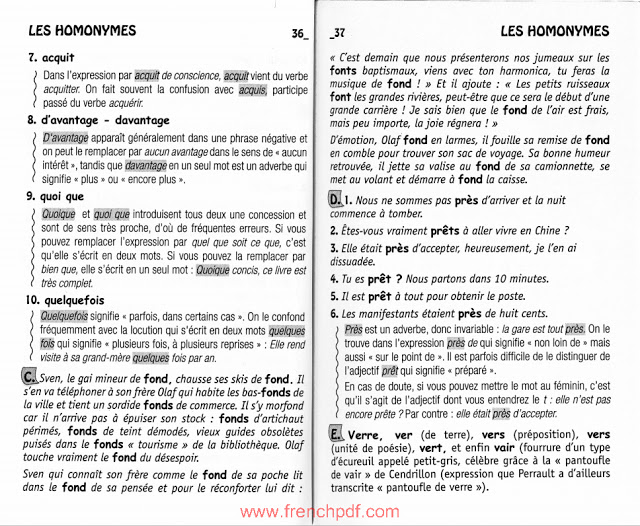 LES HOMONYMES 36_

7. acquit

Dans l'expression par acquit de conscience, acquit vient du verbe acquitter. On fait souvent la confusion avec acquis, participe passé du verbe acquérir.

8. d'avantage - davantage

D'avantage apparaît généralement dans une phrase négative et on peut le remplacer par aucun avantage dans le sens de « aucun intérêt », tandis que davantage en un seul mot est un adverbe qui signifie « plus » ou « encore plus ».

9. quoi que

Quoique et quoi que introduisent tous deux une concession et sont de sens très proche, d'où de fréquentes erreurs. Si vous pouvez remplacer l'expression par quel que soit ce que, c'est qu'elle s'écrit en deux mots. Si vous pouvez la remplacer par bien que, elle s'écrit en un seul mot : Quoique concis, ce livre est très complet.

10. quelquefois

Quelquefois signifie « parfois, dans certains cas ». On le confond fréquemment avec la locution qui s'écrit en deux mots quelques fois qui signifie « plusieurs fois, à plusieurs reprises » : Elle rend visite à sa grand-mère quelques fois par an.

C. Sven, le gai mineur de fond, chausse ses skis de fond. Il s'en va téléphoner à son frère Olaf qui habite les bas-fonds de la ville et tient un sordide fonds de commerce. Il s'y morfond car il n'arrive pas à épuiser son stock : fonds d'artichaut périmés, fonds de teint démodés, vieux guides obsolètes puisés dans le fonds « tourisme » de la bibliothèque. Olaf touche vraiment le fond du désespoir.

Sven qui connaît son frère comme le fond de sa poche lit dans le fond de sa pensée et pour le réconforter lui dit :

_37 LES HOMONYMES

« C'est demain que nous présenterons nos jumeaux sur les fonts baptismaux, viens avec ton harmonica, tu feras la musique de fond ! » Et il ajoute : « Les petits ruisseaux font les grandes rivières, peut-être que ce sera le début d'une grande carrière ! Je sais bien que le fond de l'air est frais, mais peu importe, la joie régnera ! »

D'émotion, Olaf fond en larmes, il fouille sa remise de fond en comble pour trouver son sac de voyage. Sa bonne humeur retrouvée, il jette sa valise au fond de sa camionnette, se met au volant et démarre à fond la caisse.

D. 1. Nous ne sommes pas près d'arriver et la nuit commence à tomber.

2. Êtes-vous vraiment prêts à aller vivre en Chine ?

3. Elle était près d'accepter, heureusement, je l'en ai dissuadée.

4. Tu es prêt ? Nous partons dans 10 minutes.

5. Il est prêt à tout pour obtenir le poste.

6. Les manifestants étaient près de huit cents.

Près est un adverbe, donc invariable : la gare est tout près. On le trouve dans l'expression près de qui signifie « non loin de » mais aussi « sur le point de ». Il est parfois difficile de le distinguer de l'adjectif prêt qui signifie « préparé ».

En cas de doute, si vous pouvez mettre le mot au féminin, c'est qu'il s'agit de l'adjectif dont vous entendrez le t : elle n'est pas encore prête ? Par contre : elle était près d'accepter.

E. Verre, ver (de terre), vers (préposition), vers (unité de poésie), vert, et enfin vair (fourrure d'un type d'écureuil appelé petit-gris, célèbre grâce à la « pantoufle de vair » de Cendrillon (expression que Perrault a d'ailleurs transcrite « pantoufle de verre »).

www.frenchpdf.com